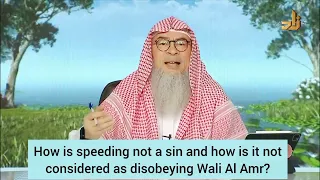 How is speeding not a sin and how is it not considered as disobeying Wali Al Amr?